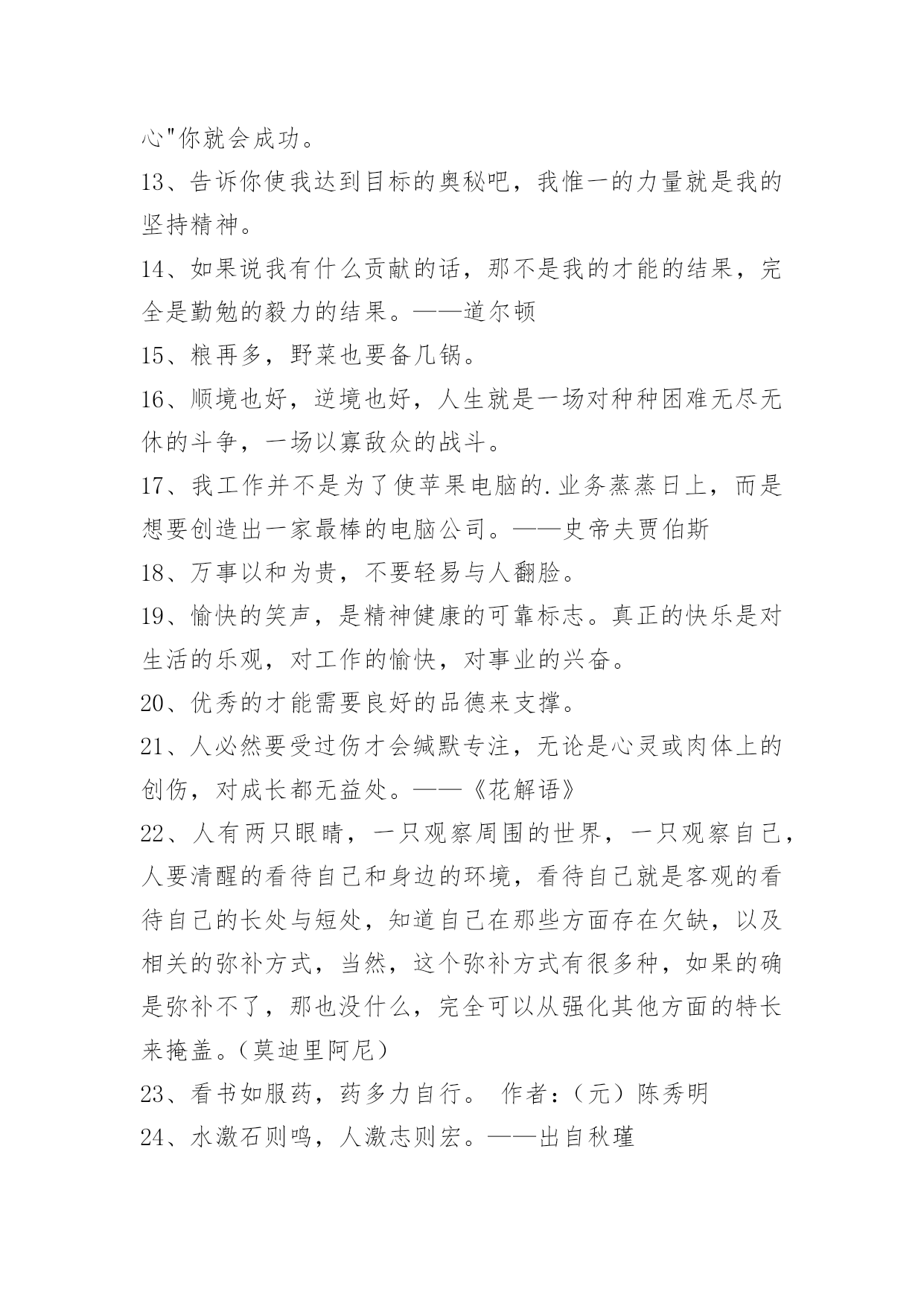 心"你就会成功。

13、告诉你使我达到目标的奥秘吧，我惟一的力量就是我的坚持精神。

14、如果说我有什么贡献的话，那不是我的才能的结果，完全是勤勉的毅力的结果。——道尔顿

15、粮再多，野菜也要备几锅。

16、顺境也好，逆境也好，人生就是一场对种种困难无尽无休的斗争，一场以寡敌众的战斗。

17、我工作并不是为了使苹果电脑的.业务蒸蒸日上，而是想要创造出一家最棒的电脑公司。——史帝夫贾伯斯

18、万事以和为贵，不要轻易与人翻脸。

19、愉快的笑声，是精神健康的可靠标志。真正的快乐是对生活的乐观，对工作的愉快，对事业的兴奋。

20、优秀的才能需要良好的品德来支撑。

21、人必然要受过伤才会缄默专注，无论是心灵或肉体上的创伤，对成长都无益处。——《花解语》

22、人有两只眼睛，一只观察周围的世界，一只观察自己，人要清醒的看待自己和身边的环境，看待自己就是客观的看待自己的长处与短处，知道自己在那些方面存在欠缺，以及相关的弥补方式，当然，这个弥补方式有很多种，如果的确是弥补不了，那也没什么，完全可以从强化其他方面的特长来掩盖。(莫迪里阿尼)

23、看书如服药，药多力自行。 作者：(元)陈秀明

24、水激石则鸣，人激志则宏。——出自秋瑾